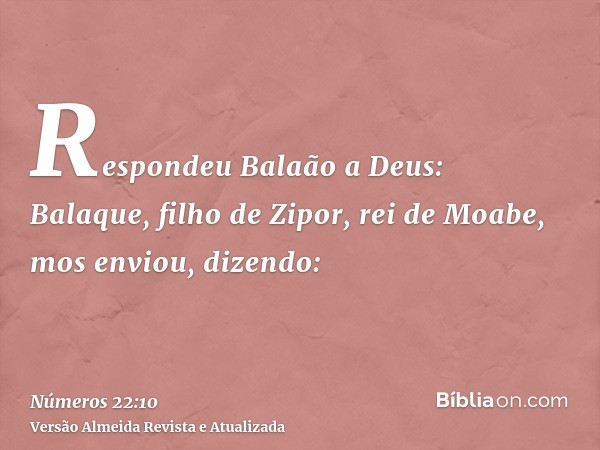 Respondeu Balaão a Deus: Balaque, filho de Zipor, rei de Moabe, mos enviou, dizendo:

Números 22:10
Versão Almeida Revista e Atualizada

Bíbliaon.com